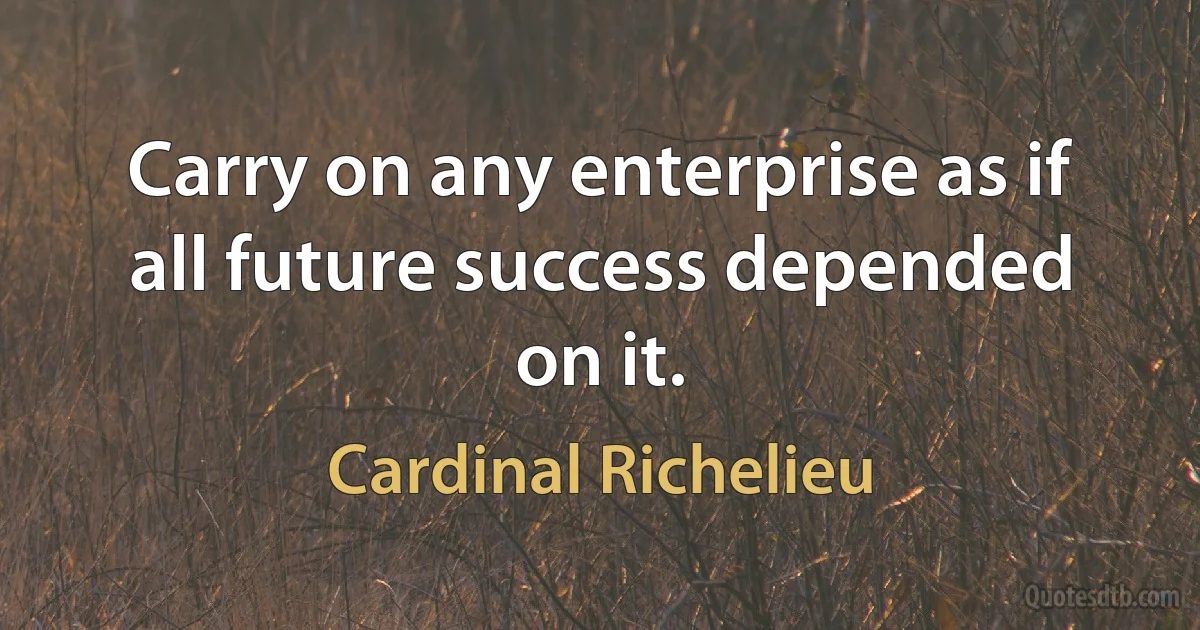 Carry on any enterprise as if all future success depended on it.

Cardinal Richelieu

Quotesdtb.com